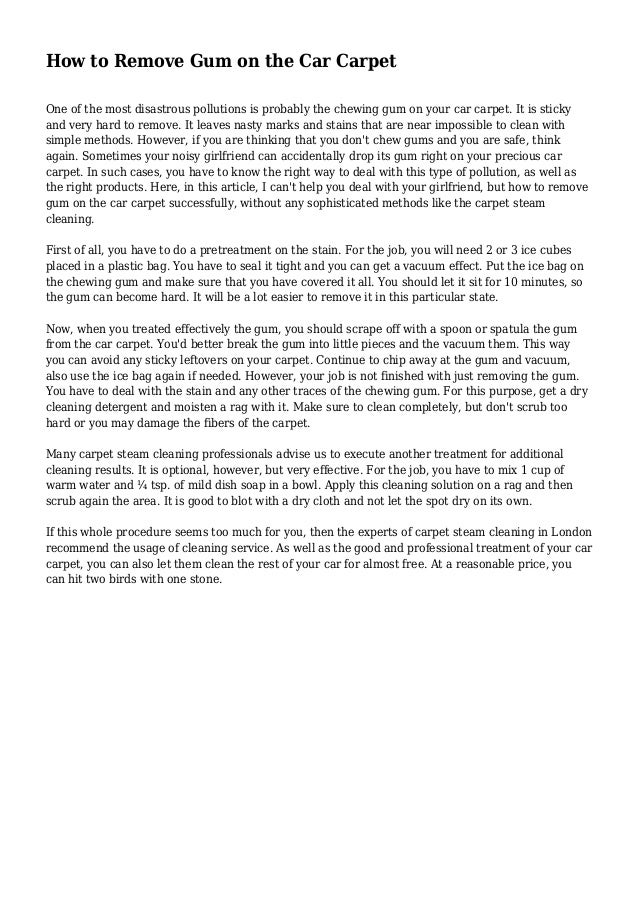 How to Remove Gum on the Car Carpet

One of the most disastrous pollutions is probably the chewing gum on your car carpet. It is sticky and very hard to remove. It leaves nasty marks and stains that are near impossible to clean with simple methods. However, if you are thinking that you don't chew gums and you are safe, think again. Sometimes your noisy girlfriend can accidentally drop its gum right on your precious car carpet. In such cases, you have to know the right way to deal with this type of pollution, as well as the right products. Here, in this article, I can't help you deal with your girlfriend, but how to remove gum on the car carpet successfully, without any sophisticated methods like the carpet steam cleaning.

First of all, you have to do a pretreatment on the stain. For the job, you will need 2 or 3 ice cubes placed in a plastic bag. You have to seal it tight and you can get a vacuum effect. Put the ice bag on the chewing gum and make sure that you have covered it all. You should let it sit for 10 minutes, so the gum can become hard. It will be a lot easier to remove it in this particular state.

Now, when you treated effectively the gum, you should scrape off with a spoon or spatula the gum from the car carpet. You'd better break the gum into little pieces and the vacuum them. This way you can avoid any sticky leftovers on your carpet. Continue to chip away at the gum and vacuum, also use the ice bag again if needed. However, your job is not finished with just removing the gum. You have to deal with the stain and any other traces of the chewing gum. For this purpose, get a dry cleaning detergent and moisten a rag with it. Make sure to clean completely, but don't scrub too hard or you may damage the fibers of the carpet.

Many carpet steam cleaning professionals advise us to execute another treatment for additional cleaning results. It is optional, however, but very effective. For the job, you have to mix 1 cup of warm water and ¼ tsp. of mild dish soap in a bowl. Apply this cleaning solution on a rag and then scrub again the area. It is good to blot with a dry cloth and not let the spot dry on its own.

If this whole procedure seems too much for you, then the experts of carpet steam cleaning in London recommend the usage of cleaning service. As well as the good and professional treatment of your car carpet, you can also let them clean the rest of your car for almost free. At a reasonable price, you can hit two birds with one stone.